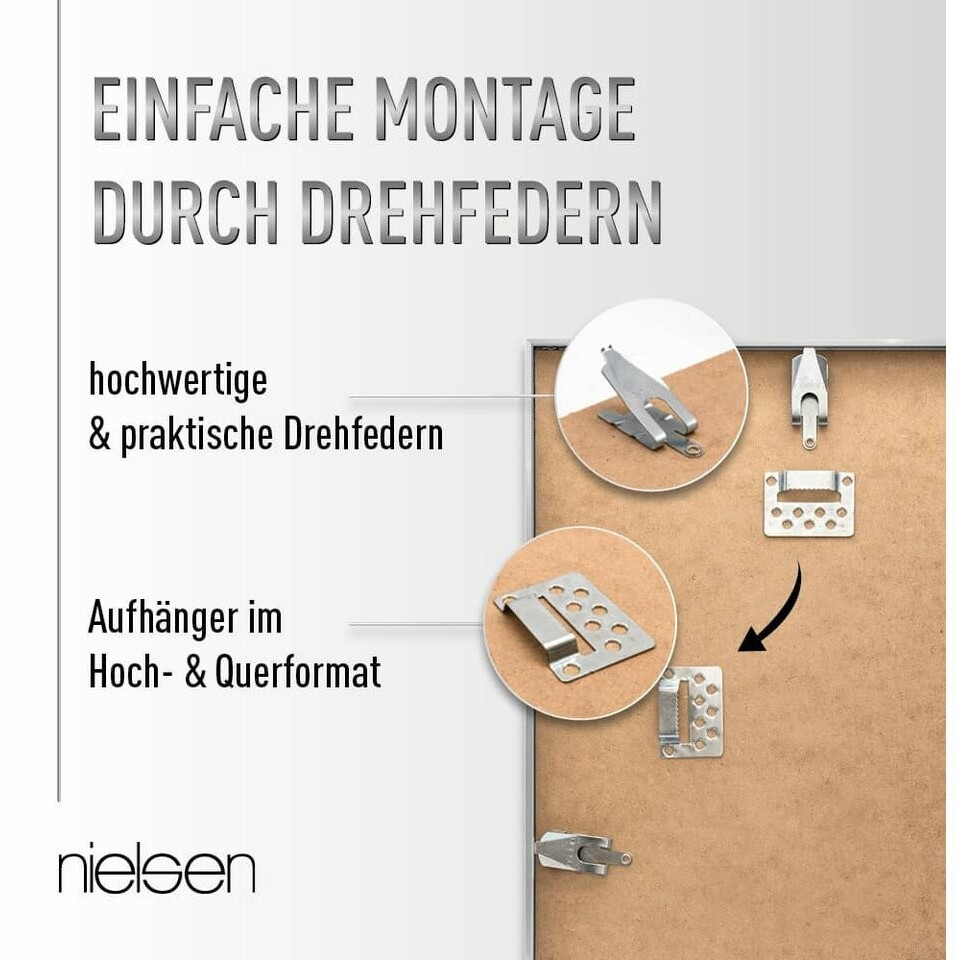 EINFACHE MONTAGE
DURCH DREHFEDERN

hochwertige
& praktische Drehfedern

Aufhänger im
Hoch- & Querformat

nielsen